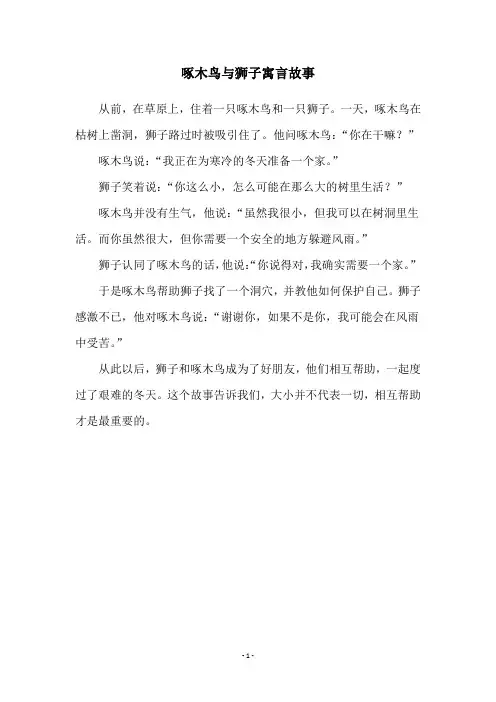 啄木鸟与狮子寓言故事

从前，在草原上，住着一只啄木鸟和一只狮子。一天，啄木鸟在枯树上凿洞，狮子路过时被吸引住了。他问啄木鸟：“你在干嘛？”

啄木鸟说：“我正在为寒冷的冬天准备一个家。”

狮子笑着说：“你这么小，怎么可能在那么大的树里生活？”

啄木鸟并没有生气，他说：“虽然我很小，但我可以在树洞里生活。而你虽然很大，但你需要一个安全的地方躲避风雨。”

狮子认同了啄木鸟的话，他说：“你说得对，我确实需要一个家。”

于是啄木鸟帮助狮子找了一个洞穴，并教他如何保护自己。狮子感激不已，他对啄木鸟说：“谢谢你，如果不是你，我可能会在风雨中受苦。”

从此以后，狮子和啄木鸟成为了好朋友，他们相互帮助，一起度过了艰难的冬天。这个故事告诉我们，大小并不代表一切，相互帮助才是最重要的。

- 1 -